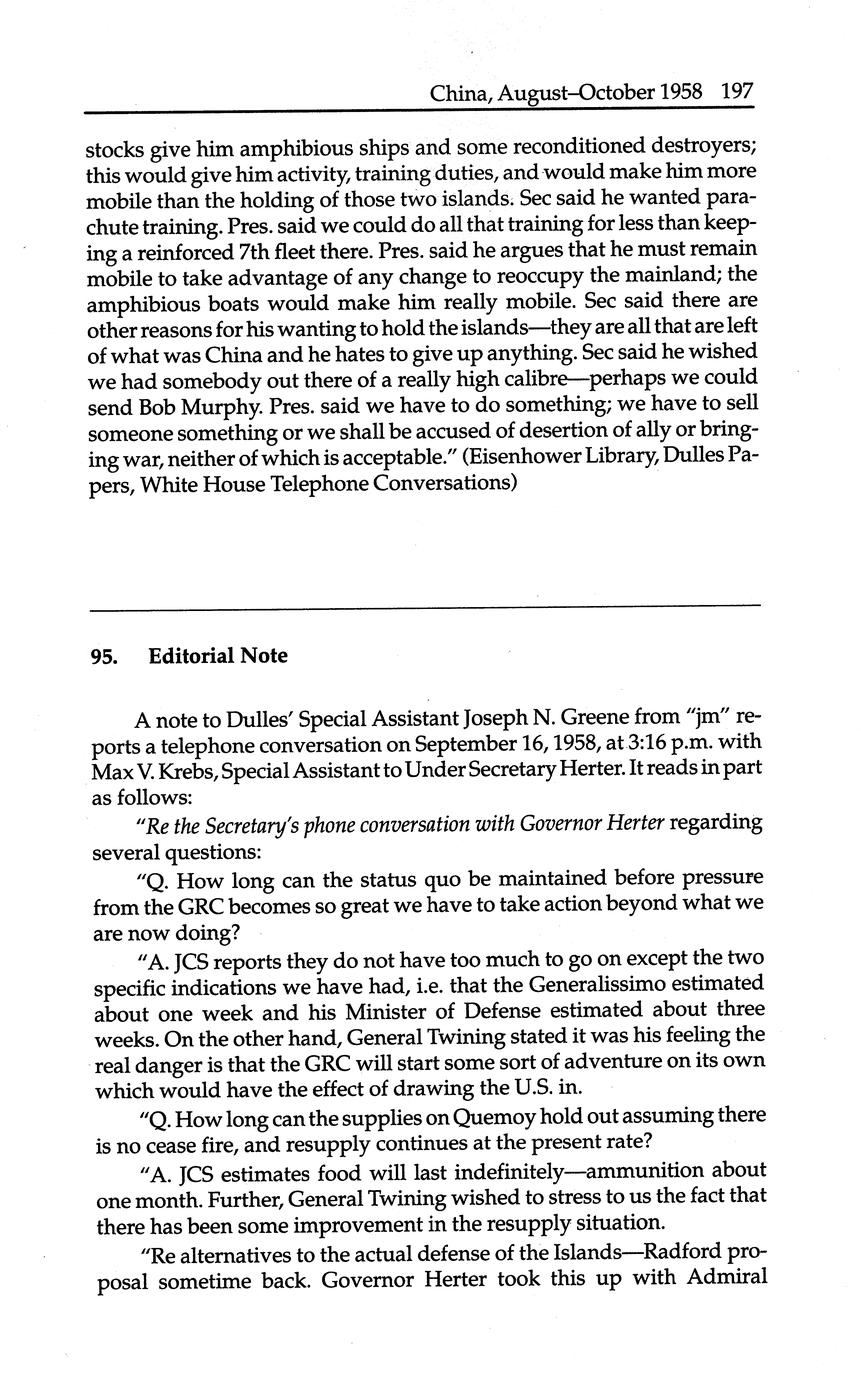 China, August–October 1958 197

stocks give him amphibious ships and some reconditioned destroyers; this would give him activity, training duties, and would make him more mobile than the holding of those two islands. Sec said he wanted parachute training. Pres. said we could do all that training for less than keeping a reinforced 7th fleet there. Pres. said he argues that he must remain mobile to take advantage of any change to reoccupy the mainland; the amphibious boats would make him really mobile. Sec said there are other reasons for his wanting to hold the islands—they are all that are left of what was China and he hates to give up anything. Sec said he wished we had somebody out there of a really high calibre—perhaps we could send Bob Murphy. Pres. said we have to do something; we have to sell someone something or we shall be accused of desertion of ally or bringing war, neither of which is acceptable." (Eisenhower Library, Dulles Papers, White House Telephone Conversations)

95. Editorial Note

A note to Dulles' Special Assistant Joseph N. Greene from "jm" reports a telephone conversation on September 16, 1958, at 3:16 p.m. with Max V. Krebs, Special Assistant to Under Secretary Herter. It reads in part as follows:

"Re the Secretary's phone conversation with Governor Herter regarding several questions:

"Q. How long can the status quo be maintained before pressure from the GRC becomes so great we have to take action beyond what we are now doing?

"A. JCS reports they do not have too much to go on except the two specific indications we have had, i.e. that the Generalissimo estimated about one week and his Minister of Defense estimated about three weeks. On the other hand, General Twining stated it was his feeling the real danger is that the GRC will start some sort of adventure on its own which would have the effect of drawing the U.S. in.

"Q. How long can the supplies on Quemoy hold out assuming there is no cease fire, and resupply continues at the present rate?

"A. JCS estimates food will last indefinitely—ammunition about one month. Further, General Twining wished to stress to us the fact that there has been some improvement in the resupply situation.

"Re alternatives to the actual defense of the Islands—Radford proposal sometime back. Governor Herter took this up with Admiral